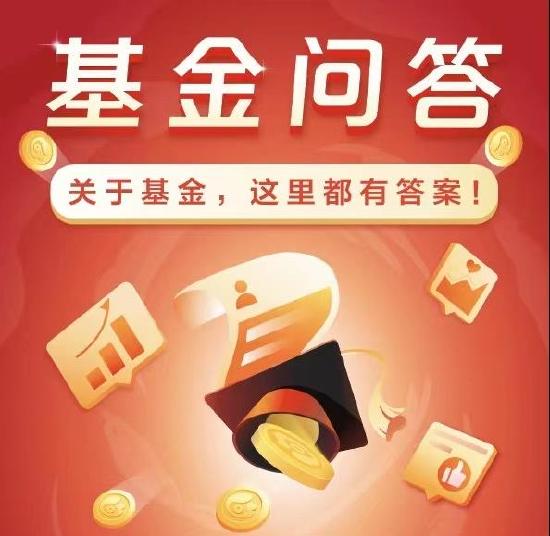 基金问答

关于基金，这里都有答案！